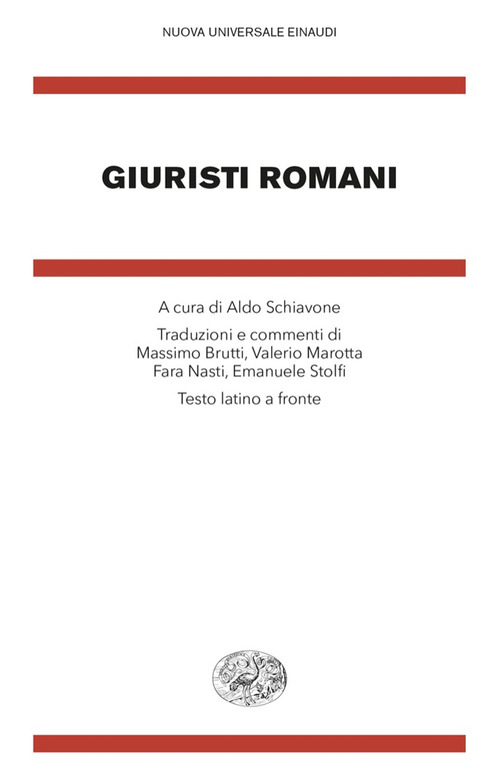 NUOVA UNIVERSALE EINAUDI

GIURISTI ROMANI

A cura di Aldo Schiavone

Traduzioni e commenti di Massimo Brutti, Valerio Marotta Fara Nasti, Emanuele Stolfi

Testo latino a fronte